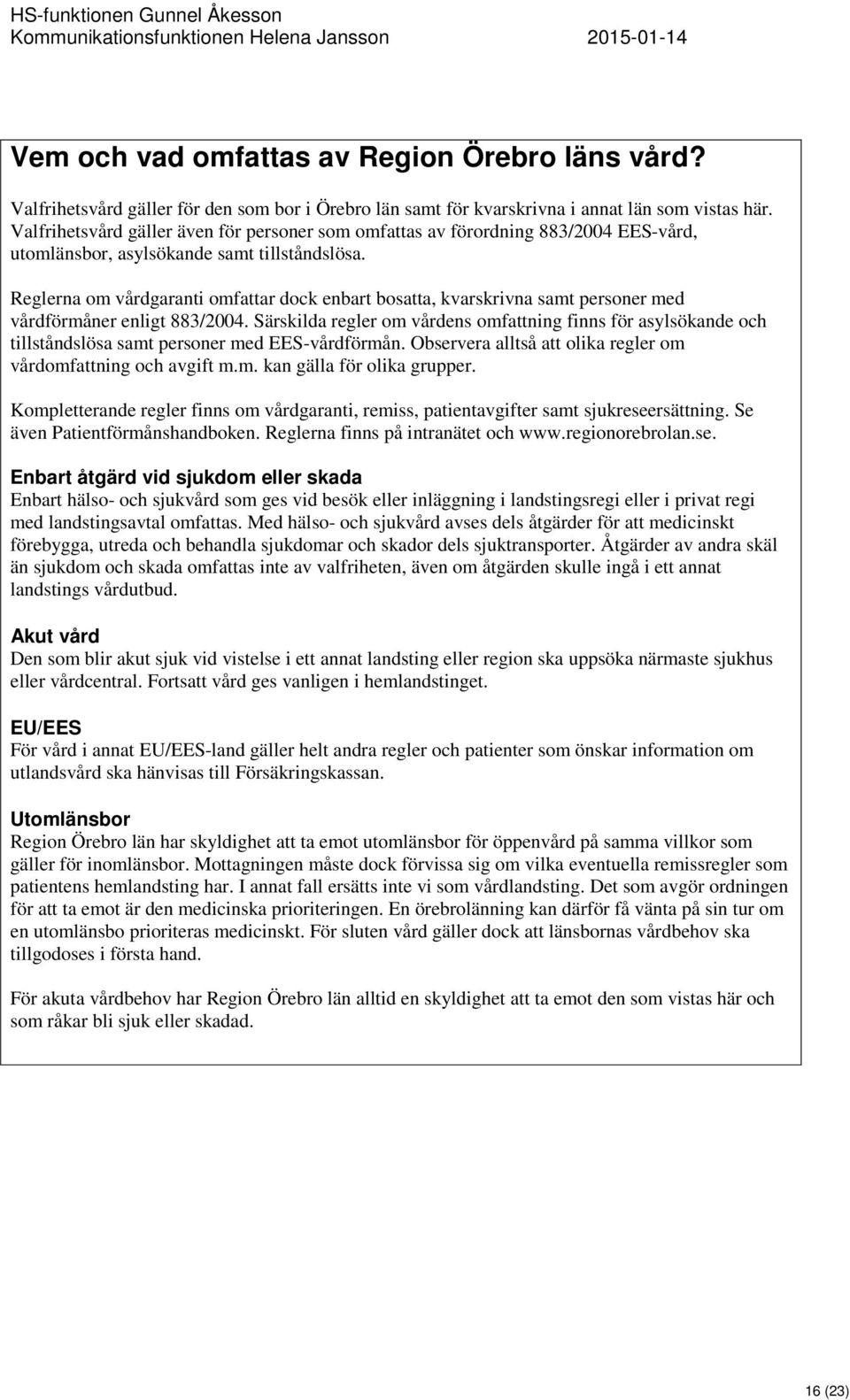 HS-funktionen Gunnel Åkesson
Kommunikationsfunktionen Helena Jansson 2015-01-14

Vem och vad omfattas av Region Örebro läns vård?

Valfrihetsvård gäller för den som bor i Örebro län samt för kvarskrivna i annat län som vistas här. Valfrihetsvård gäller även för personer som omfattas av förordning 883/2004 EES-vård, utomlänsbor, asylsökande samt tillståndslösa.

Reglerna om vårdgaranti omfattar dock enbart bosatta, kvarskrivna samt personer med vårdförmåner enligt 883/2004. Särskilda regler om vårdens omfattning finns för asylsökande och tillståndslösa samt personer med EES-vårdförmån. Observera alltså att olika regler om vårdomfattning och avgift m.m. kan gälla för olika grupper.

Kompletterande regler finns om vårdgaranti, remiss, patientavgifter samt sjukreseersättning. Se även Patientförmånshandboken. Reglerna finns på intranätet och www.regionorebrolan.se.

Enbart åtgärd vid sjukdom eller skada
Enbart hälso- och sjukvård som ges vid besök eller inläggning i landstingsregi eller i privat regi med landstingsavtal omfattas. Med hälso- och sjukvård avses dels åtgärder för att medicinskt förebygga, utreda och behandla sjukdomar och skador dels sjuktransporter. Åtgärder av andra skäl än sjukdom och skada omfattas inte av valfriheten, även om åtgärden skulle ingå i ett annat landstings vårdutbud.

Akut vård
Den som blir akut sjuk vid vistelse i ett annat landsting eller region ska uppsöka närmaste sjukhus eller vårdcentral. Fortsatt vård ges vanligen i hemlandstinget.

EU/EES
För vård i annat EU/EES-land gäller helt andra regler och patienter som önskar information om utlandsvård ska hänvisas till Försäkringskassan.

Utomlänsbor
Region Örebro län har skyldighet att ta emot utomlänsbor för öppenvård på samma villkor som gäller för inomlänsbor. Mottagningen måste dock förvissa sig om vilka eventuella remissregler som patientens hemlandsting har. I annat fall ersätts inte vi som vårdlandsting. Det som avgör ordningen för att ta emot är den medicinska prioriteringen. En örebrolänning kan därför få vänta på sin tur om en utomlänsbo prioriteras medicinskt. För sluten vård gäller dock att länsbornas vårdbehov ska tillgodoses i första hand.

För akuta vårdbehov har Region Örebro län alltid en skyldighet att ta emot den som vistas här och som råkar bli sjuk eller skadad.

16 (23)